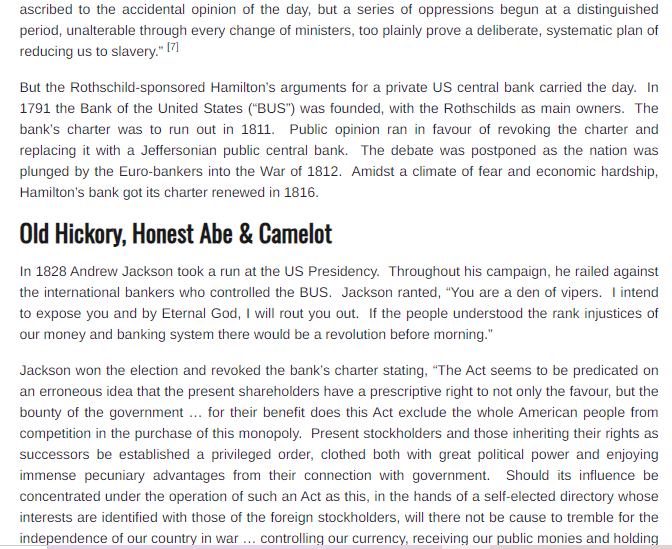 ascribed to the accidental opinion of the day, but a series of oppressions begun at a distinguished period, unalterable through every change of ministers, too plainly prove a deliberate, systematic plan of reducing us to slavery." [7]

But the Rothschild-sponsored Hamilton's arguments for a private US central bank carried the day. In 1791 the Bank of the United States ("BUS") was founded, with the Rothschilds as main owners. The bank's charter was to run out in 1811. Public opinion ran in favour of revoking the charter and replacing it with a Jeffersonian public central bank. The debate was postponed as the nation was plunged by the Euro-bankers into the War of 1812. Amidst a climate of fear and economic hardship, Hamilton's bank got its charter renewed in 1816.

Old Hickory, Honest Abe & Camelot

In 1828 Andrew Jackson took a run at the US Presidency. Throughout his campaign, he railed against the international bankers who controlled the BUS. Jackson ranted, "You are a den of vipers. I intend to expose you and by Eternal God, I will rout you out. If the people understood the rank injustices of our money and banking system there would be a revolution before morning."

Jackson won the election and revoked the bank's charter stating, "The Act seems to be predicated on an erroneous idea that the present shareholders have a prescriptive right to not only the favour, but the bounty of the government … for their benefit does this Act exclude the whole American people from competition in the purchase of this monopoly. Present stockholders and those inheriting their rights as successors be established a privileged order, clothed both with great political power and enjoying immense pecuniary advantages from their connection with government. Should its influence be concentrated under the operation of such an Act as this, in the hands of a self-elected directory whose interests are identified with those of the foreign stockholders, will there not be cause to tremble for the independence of our country in war … controlling our currency, receiving our public monies and holding